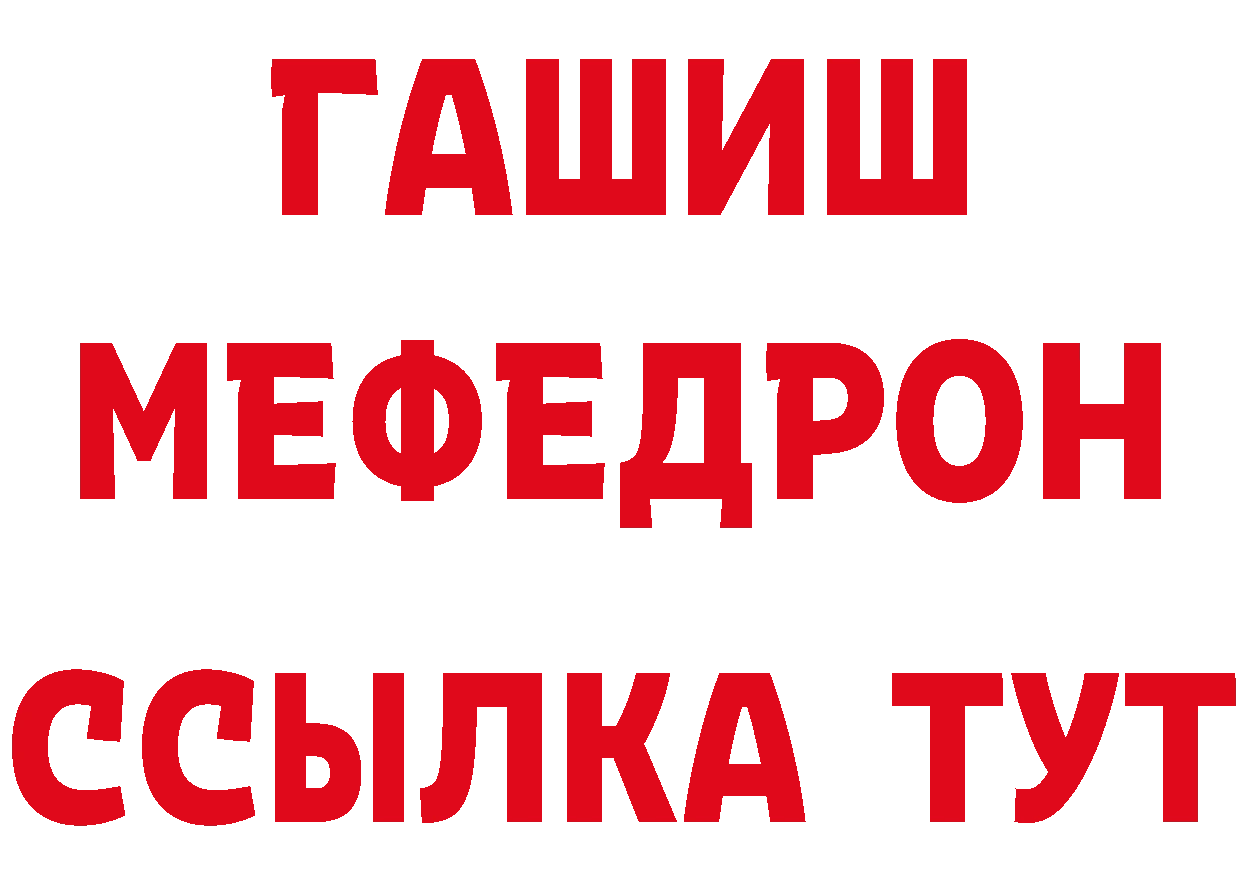 ГАШИШ
МЕФЕДРОН
ССЫЛКА ТУТ